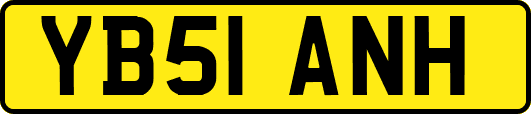 YB51 ANH